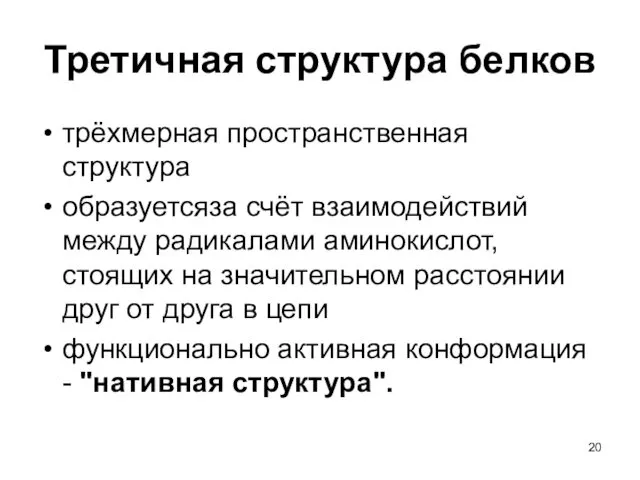 Третичная структура белков

• трёхмерная пространственная структура

• образуетсяза счёт взаимодействий между радикалами аминокислот, стоящих на значительном расстоянии друг от друга в цепи

• функционально активная конформация - "нативная структура".

20